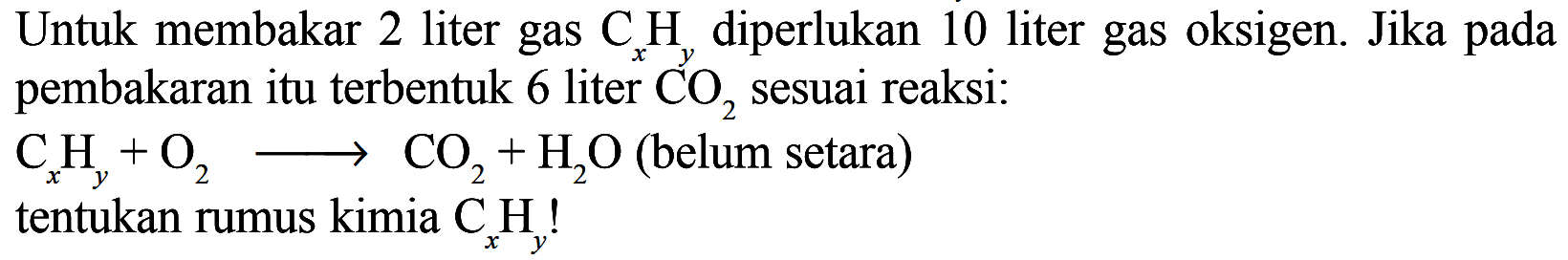 Untuk membakar 2 liter gas $C_xH_y$ diperlukan 10 liter gas oksigen. Jika pada pembakaran itu terbentuk 6 liter $CO_2$ sesuai reaksi:

$C_xH_y + O_2 \longrightarrow CO_2 + H_2O$ (belum setara)

tentukan rumus kimia $C_xH_y$!